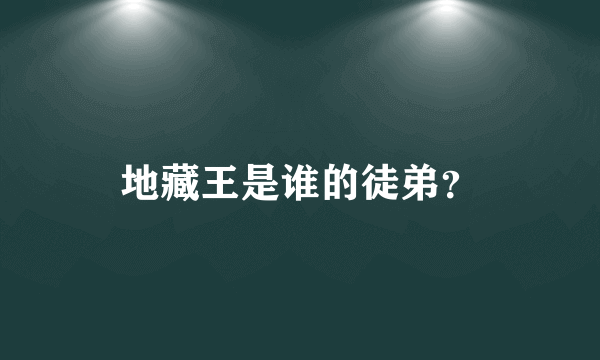 地藏王是谁的徒弟?